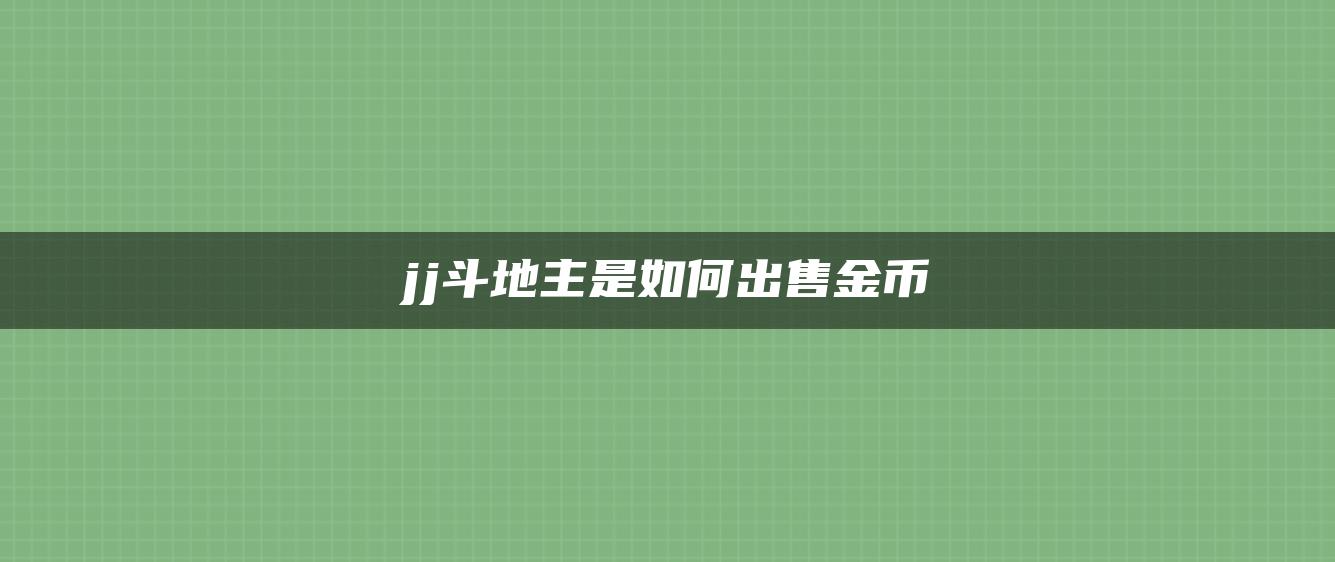 jj斗地主是如何出售金币